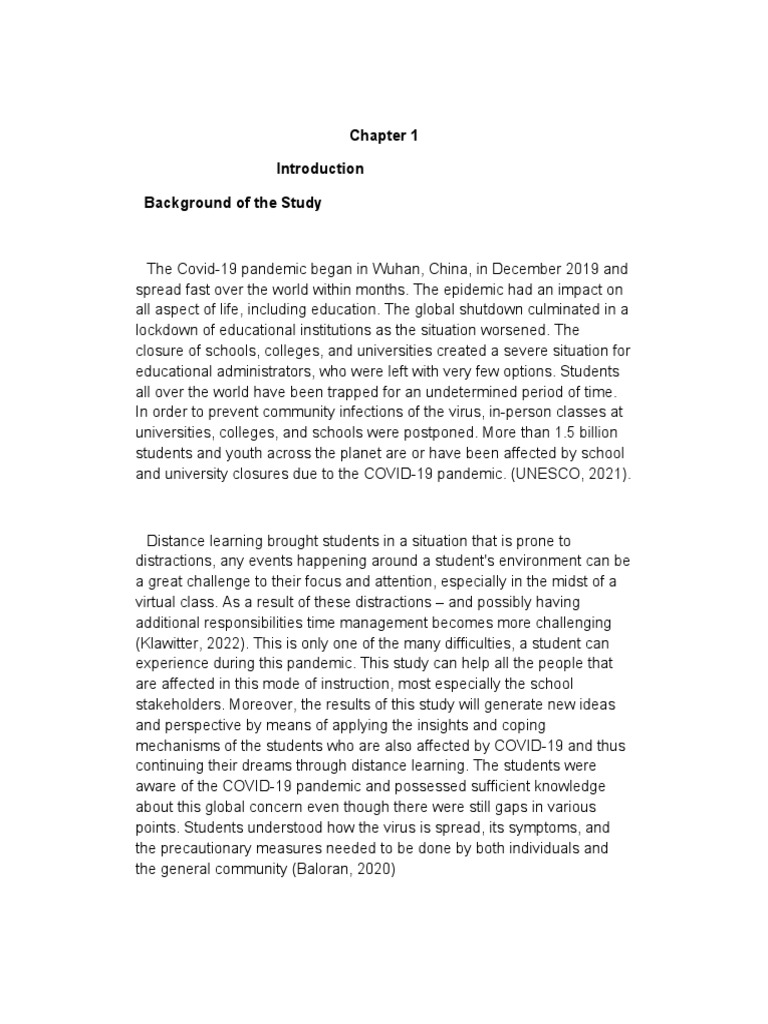 Chapter 1

Introduction

Background of the Study

The Covid-19 pandemic began in Wuhan, China, in December 2019 and spread fast over the world within months. The epidemic had an impact on all aspect of life, including education. The global shutdown culminated in a lockdown of educational institutions as the situation worsened. The closure of schools, colleges, and universities created a severe situation for educational administrators, who were left with very few options. Students all over the world have been trapped for an undetermined period of time. In order to prevent community infections of the virus, in-person classes at universities, colleges, and schools were postponed. More than 1.5 billion students and youth across the planet are or have been affected by school and university closures due to the COVID-19 pandemic. (UNESCO, 2021).

Distance learning brought students in a situation that is prone to distractions, any events happening around a student's environment can be a great challenge to their focus and attention, especially in the midst of a virtual class. As a result of these distractions – and possibly having additional responsibilities time management becomes more challenging (Klawitter, 2022). This is only one of the many difficulties, a student can experience during this pandemic. This study can help all the people that are affected in this mode of instruction, most especially the school stakeholders. Moreover, the results of this study will generate new ideas and perspective by means of applying the insights and coping mechanisms of the students who are also affected by COVID-19 and thus continuing their dreams through distance learning. The students were aware of the COVID-19 pandemic and possessed sufficient knowledge about this global concern even though there were still gaps in various points. Students understood how the virus is spread, its symptoms, and the precautionary measures needed to be done by both individuals and the general community (Baloran, 2020)